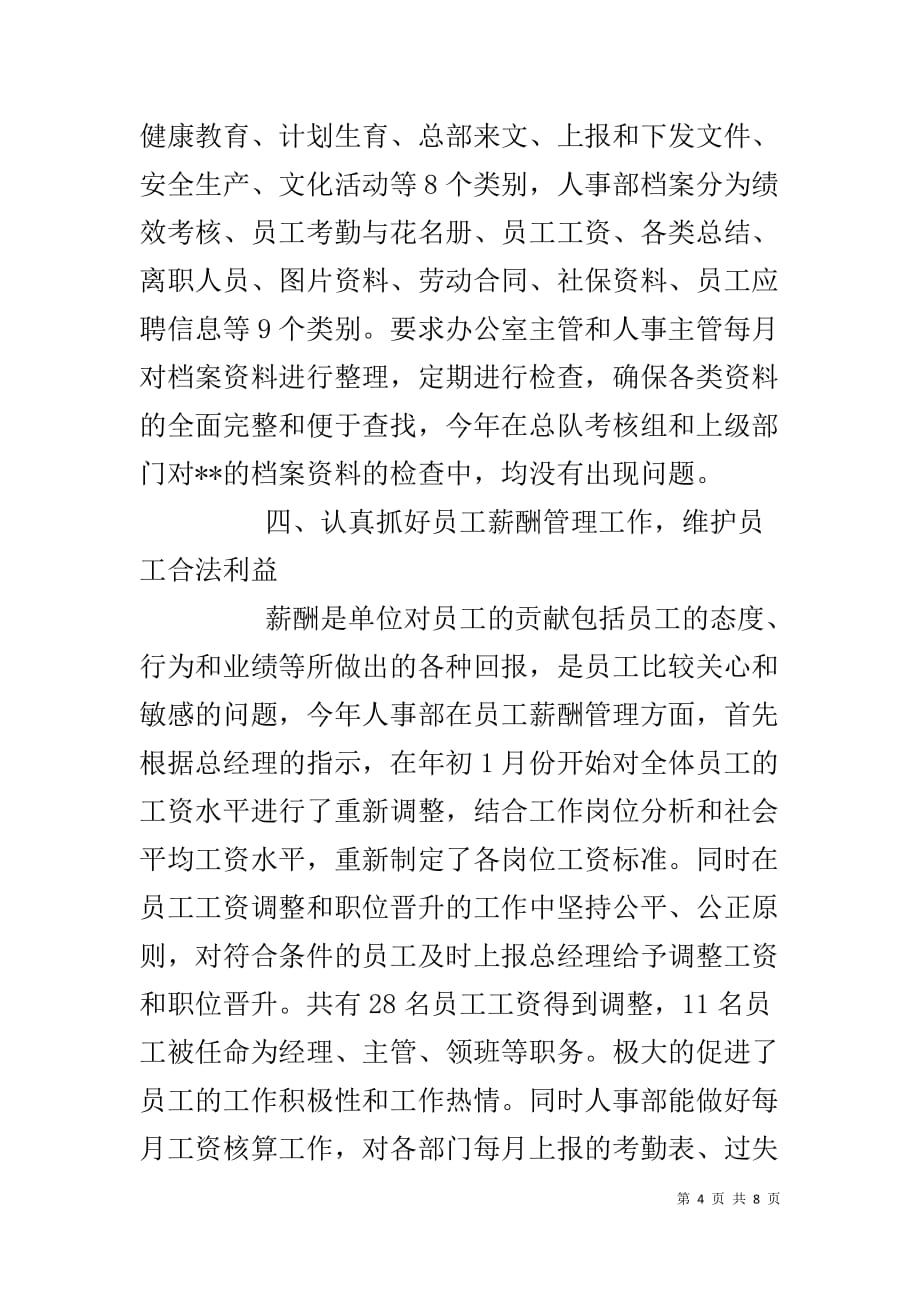 健康教育、计划生育、总部来文、上报和下发文件、安全生产、文化活动等 8 个类别，人事部档案分为绩效考核、员工考勤与花名册、员工工资、各类总结、离职人员、图片资料、劳动合同、社保资料、员工应聘信息等 9 个类别。要求办公室主管和人事主管每月对档案资料进行整理，定期进行检查，确保各类资料的全面完整和便于查找，今年在总队考核组和上级部门对**的档案资料的检查中，均没有出现问题。

四、认真抓好员工薪酬管理工作，维护员工合法利益

薪酬是单位对员工的贡献包括员工的态度、行为和业绩等所做出的各种回报，是员工比较关心和敏感的问题，今年人事部在员工薪酬管理方面，首先根据总经理的指示，在年初 1 月份开始对全体员工的工资水平进行了重新调整，结合工作岗位分析和社会平均工资水平，重新制定了各岗位工资标准。同时在员工工资调整和职位晋升的工作中坚持公平、公正原则，对符合条件的员工及时上报总经理给予调整工资和职位晋升。共有 28 名员工工资得到调整，11 名员工被任命为经理、主管、领班等职务。极大的促进了员工的工作积极性和工作热情。同时人事部能做好每月工资核算工作，对各部门每月上报的考勤表、过失

第 4 页 共 8 页